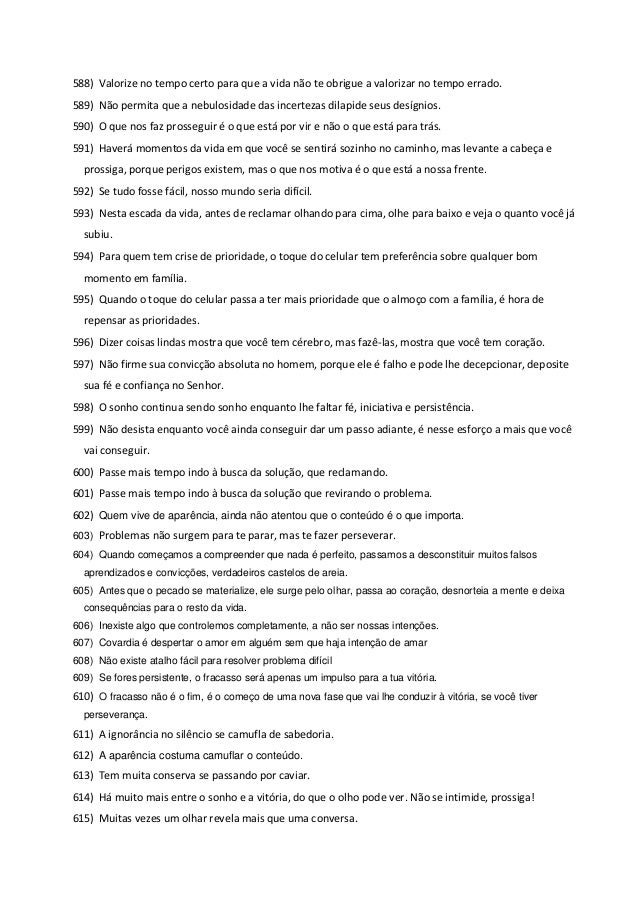 588) Valorize no tempo certo para que a vida não te obrigue a valorizar no tempo errado.
589) Não permita que a nebulosidade das incertezas dilapide seus desígnios.
590) O que nos faz prosseguir é o que está por vir e não o que está para trás.
591) Haverá momentos da vida em que você se sentirá sozinho no caminho, mas levante a cabeça e prossiga, porque perigos existem, mas o que nos motiva é o que está a nossa frente.
592) Se tudo fosse fácil, nosso mundo seria difícil.
593) Nesta escada da vida, antes de reclamar olhando para cima, olhe para baixo e veja o quanto você já subiu.
594) Para quem tem crise de prioridade, o toque do celular tem preferência sobre qualquer bom momento em família.
595) Quando o toque do celular passa a ter mais prioridade que o almoço com a família, é hora de repensar as prioridades.
596) Dizer coisas lindas mostra que você tem cérebro, mas fazê-las, mostra que você tem coração.
597) Não firme sua convicção absoluta no homem, porque ele é falho e pode lhe decepcionar, deposite sua fé e confiança no Senhor.
598) O sonho continua sendo sonho enquanto lhe faltar fé, iniciativa e persistência.
599) Não desista enquanto você ainda conseguir dar um passo adiante, é nesse esforço a mais que você vai conseguir.
600) Passe mais tempo indo à busca da solução, que reclamando.
601) Passe mais tempo indo à busca da solução que revirando o problema.
602) Quem vive de aparência, ainda não atentou que o conteúdo é o que importa.
603) Problemas não surgem para te parar, mas te fazer perseverar.
604) Quando começamos a compreender que nada é perfeito, passamos a desconstituir muitos falsos aprendizados e convicções, verdadeiros castelos de areia.
605) Antes que o pecado se materialize, ele surge pelo olhar, passa ao coração, desnorteia a mente e deixa consequências para o resto da vida.
606) Inexiste algo que controlemos completamente, a não ser nossas intenções.
607) Covardia é despertar o amor em alguém sem que haja intenção de amar
608) Não existe atalho fácil para resolver problema difícil
609) Se fores persistente, o fracasso será apenas um impulso para a tua vitória.
610) O fracasso não é o fim, é o começo de uma nova fase que vai lhe conduzir à vitória, se você tiver perseverança.
611) A ignorância no silêncio se camufla de sabedoria.
612) A aparência costuma camuflar o conteúdo.
613) Tem muita conserva se passando por caviar.
614) Há muito mais entre o sonho e a vitória, do que o olho pode ver. Não se intimide, prossiga!
615) Muitas vezes um olhar revela mais que uma conversa.